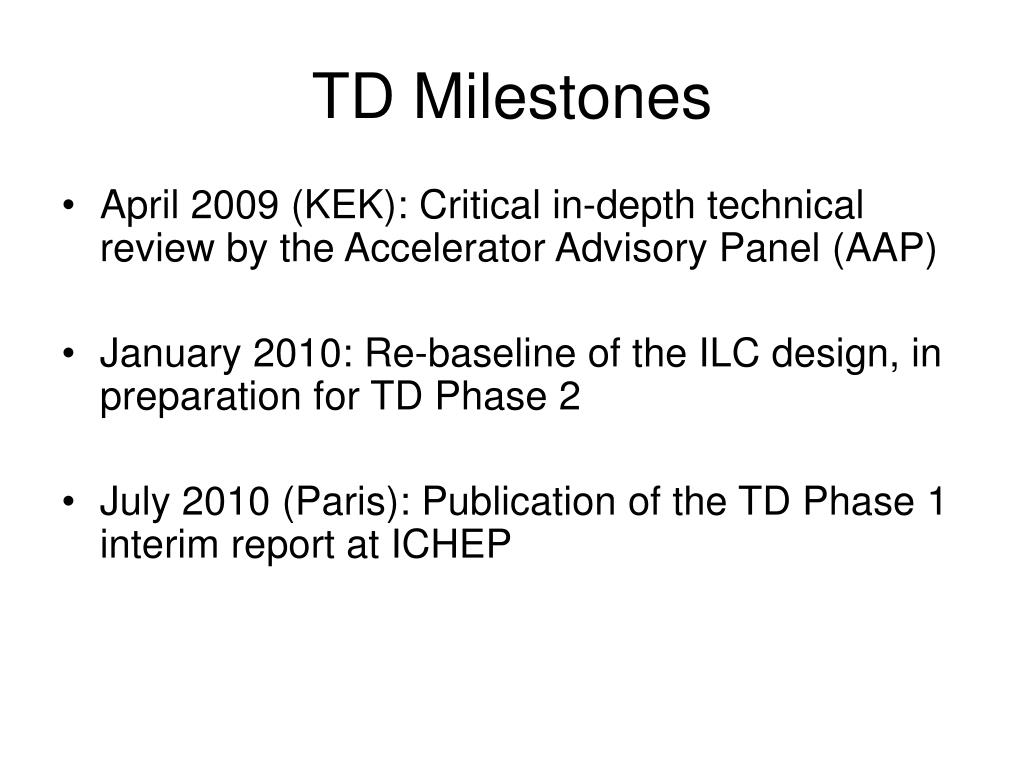 TD Milestones

• April 2009 (KEK): Critical in-depth technical review by the Accelerator Advisory Panel (AAP)

• January 2010: Re-baseline of the ILC design, in preparation for TD Phase 2

• July 2010 (Paris): Publication of the TD Phase 1 interim report at ICHEP